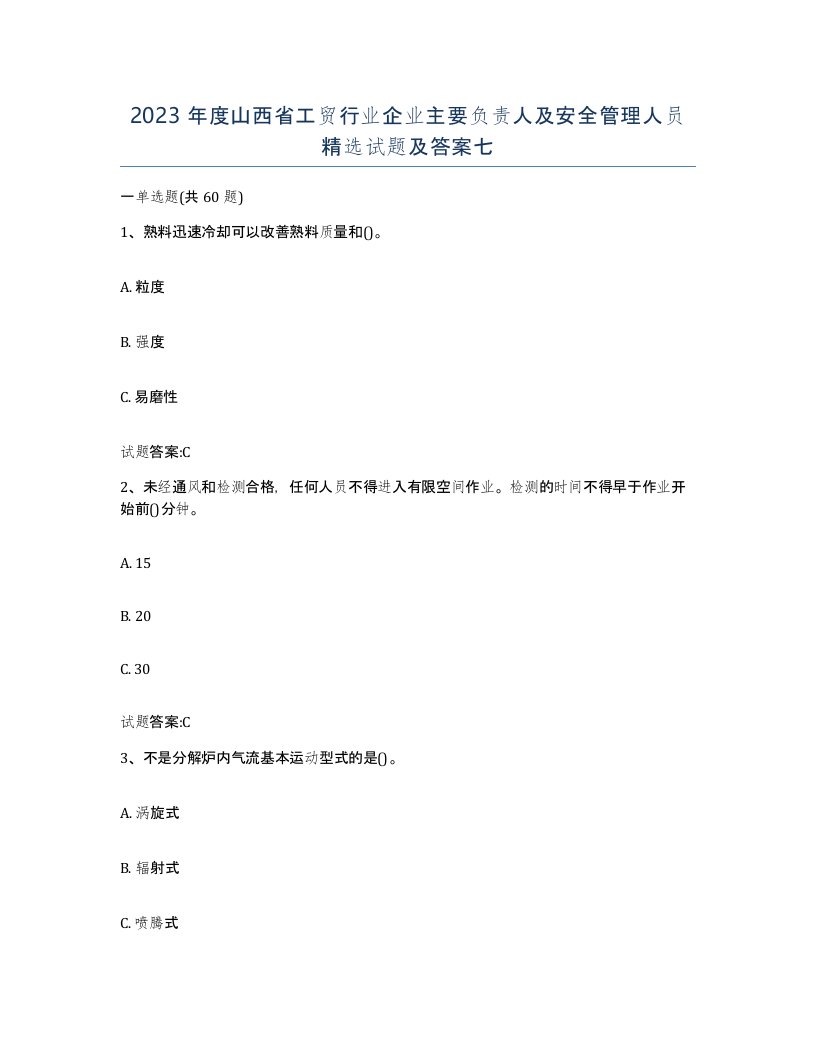 2023 年度山西省工贸行业企业主要负责人及安全管理人员精选试题及答案七

一单选题(共 60 题)

1、熟料迅速冷却可以改善熟料质量和()。

A. 粒度

B. 强度

C. 易磨性

试题答案:C

2、未经通风和检测合格，任何人员不得进入有限空间作业。检测的时间不得早于作业开始前()分钟。

A. 15

B. 20

C. 30

试题答案:C

3、不是分解炉内气流基本运动型式的是()。

A. 涡旋式

B. 辐射式

C. 喷腾式